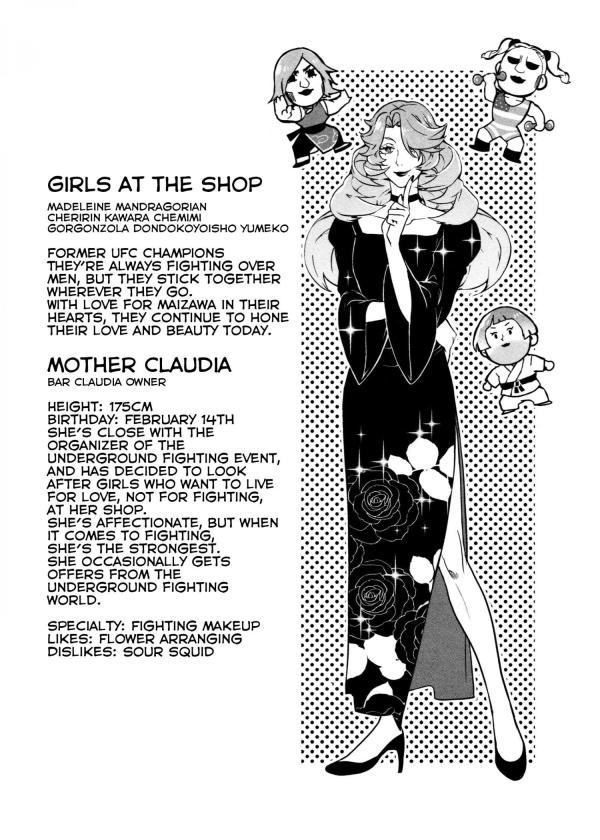 GIRLS AT THE SHOP

MADELEINE MANDRAGORIAN
CHERIRIN KAWARA CHEMIMI
GORGONZOLA DONDOKOYOISHO YUMEKO

FORMER UFC CHAMPIONS
THEY'RE ALWAYS FIGHTING OVER MEN, BUT THEY STICK TOGETHER WHEREVER THEY GO.
WITH LOVE FOR MAIZAWA IN THEIR HEARTS, THEY CONTINUE TO HONE THEIR LOVE AND BEAUTY TODAY.

MOTHER CLAUDIA

BAR CLAUDIA OWNER

HEIGHT: 175CM
BIRTHDAY: FEBRUARY 14TH
SHE'S CLOSE WITH THE ORGANIZER OF THE UNDERGROUND FIGHTING EVENT, AND HAS DECIDED TO LOOK AFTER GIRLS WHO WANT TO LIVE FOR LOVE, NOT FOR FIGHTING, AT HER SHOP.
SHE'S AFFECTIONATE, BUT WHEN IT COMES TO FIGHTING, SHE'S THE STRONGEST.
SHE OCCASIONALLY GETS OFFERS FROM THE UNDERGROUND FIGHTING WORLD.

SPECIALTY: FIGHTING MAKEUP
LIKES: FLOWER ARRANGING
DISLIKES: SOUR SQUID